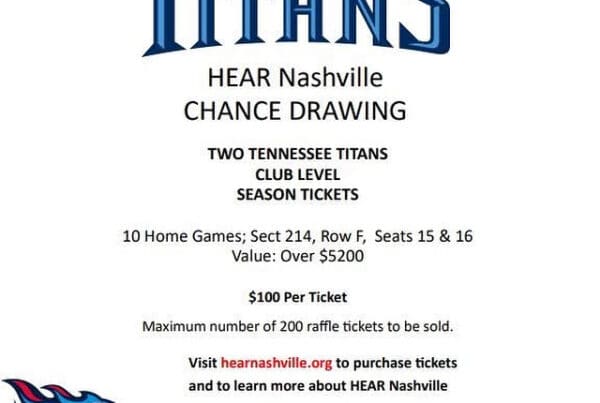 TITANS

HEAR Nashville
CHANCE DRAWING

TWO TENNESSEE TITANS
CLUB LEVEL
SEASON TICKETS

10 Home Games; Sect 214, Row F, Seats 15 & 16
Value: Over $5200

$100 Per Ticket

Maximum number of 200 raffle tickets to be sold.

Visit hearnashville.org to purchase tickets
and to learn more about HEAR Nashville